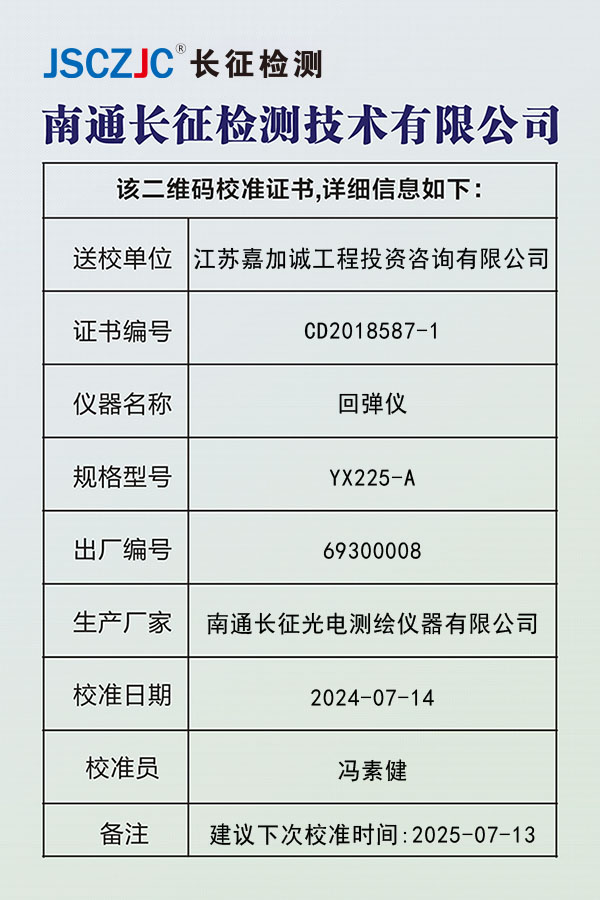 JSCZJC® 长征检测

南通长征检测技术有限公司

| 该二维码校准证书,详细信息如下: | |
|---|---|
| 送校单位 | 江苏嘉加诚工程投资咨询有限公司 |
| 证书编号 | CD2018587-1 |
| 仪器名称 | 回弹仪 |
| 规格型号 | YX225-A |
| 出厂编号 | 69300008 |
| 生产厂家 | 南通长征光电测绘仪器有限公司 |
| 校准日期 | 2024-07-14 |
| 校准员 | 冯素健 |
| 备注 | 建议下次校准时间:2025-07-13 |